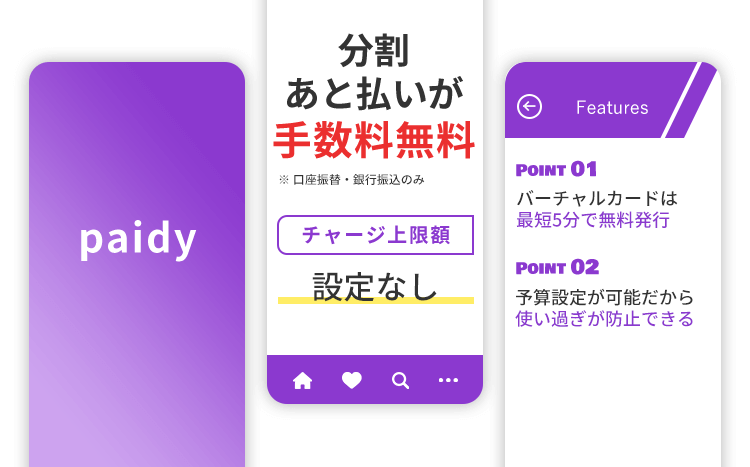 paidy

分割
あと払いが
手数料無料

※ 口座振替・銀行振込のみ

チャージ上限額

設定なし

Features

POINT 01
バーチャルカードは
最短5分で無料発行

POINT 02
予算設定が可能だから
使い過ぎが防止できる